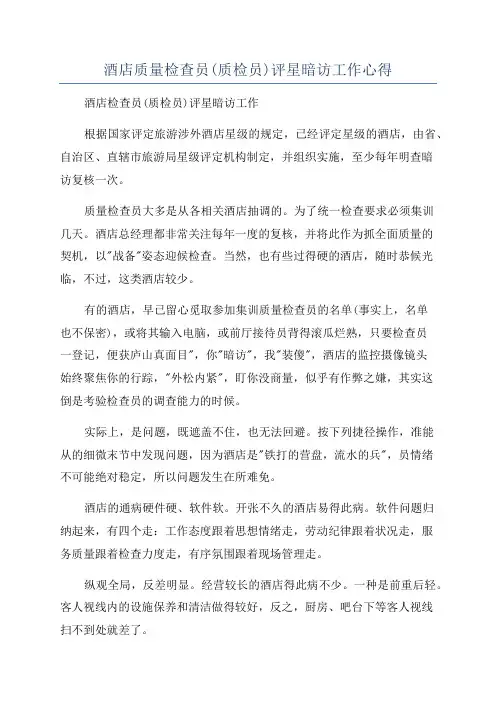 酒店质量检查员(质检员)评星暗访工作心得

酒店检查员(质检员)评星暗访工作

根据国家评定旅游涉外酒店星级的规定，已经评定星级的酒店，由省、自治区、直辖市旅游局星级评定机构制定，并组织实施，至少每年明查暗访复核一次。

质量检查员大多是从各相关酒店抽调的。为了统一检查要求必须集训几天。酒店总经理都非常关注每年一度的复核，并将此作为抓全面质量的契机，以"战备"姿态迎候检查。当然，也有些过得硬的酒店，随时恭候光临，不过，这类酒店较少。

有的酒店，早已留心觅取参加集训质量检查员的名单(事实上，名单也不保密)，或将其输入电脑，或前厅接待员背得滚瓜烂熟，只要检查员一登记，便获庐山真面目"，你"暗访"，我"装傻"，酒店的监控摄像镜头始终聚焦你的行踪，"外松内紧"，盯你没商量，似乎有作弊之嫌，其实这倒是考验检查员的调查能力的时候。

实际上，是问题，既遮盖不住，也无法回避。按下列捷径操作，准能从的细微末节中发现问题，因为酒店是"铁打的营盘，流水的兵"，员情绪不可能绝对稳定，所以问题发生在所难免。

酒店的通病硬件硬、软件软。开张不久的酒店易得此病。软件问题归纳起来，有四个走：工作态度跟着思想情绪走，劳动纪律跟着状况走，服务质量跟着检查力度走，有序氛围跟着现场管理走。

纵观全局，反差明显。经营较长的酒店得此病不少。一种是前重后轻。客人视线内的设施保养和清洁做得较好，反之，厨房、吧台下等客人视线扫不到处就差了。